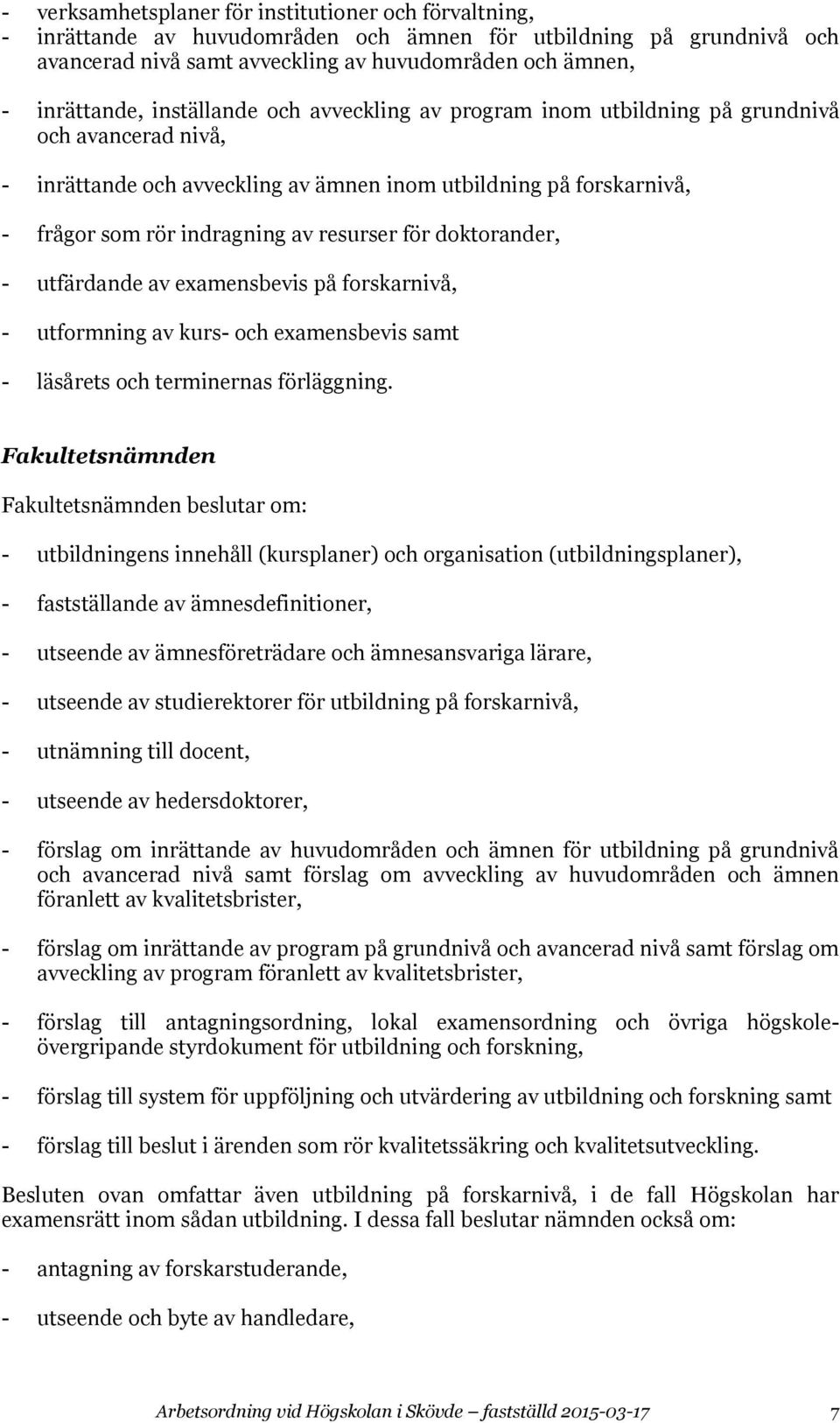 - verksamhetsplaner för institutioner och förvaltning,
- inrättande av huvudområden och ämnen för utbildning på grundnivå och avancerad nivå samt avveckling av huvudområden och ämnen,

- inrättande, inställande och avveckling av program inom utbildning på grundnivå och avancerad nivå,

- inrättande och avveckling av ämnen inom utbildning på forskarnivå,

- frågor som rör indragning av resurser för doktorander,

- utfärdande av examensbevis på forskarnivå,

- utformning av kurs- och examensbevis samt

- läsårets och terminernas förläggning.

Fakultetsnämnden

Fakultetsnämnden beslutar om:

- utbildningens innehåll (kursplaner) och organisation (utbildningsplaner),

- fastställande av ämnesdefinitioner,

- utseende av ämnesföreträdare och ämnesansvariga lärare,

- utseende av studierektorer för utbildning på forskarnivå,

- utnämning till docent,

- utseende av hedersdoktorer,

- förslag om inrättande av huvudområden och ämnen för utbildning på grundnivå och avancerad nivå samt förslag om avveckling av huvudområden och ämnen föranlett av kvalitetsbrister,

- förslag om inrättande av program på grundnivå och avancerad nivå samt förslag om avveckling av program föranlett av kvalitetsbrister,

- förslag till antagningsordning, lokal examensordning och övriga högskoleövergripande styrdokument för utbildning och forskning,

- förslag till system för uppföljning och utvärdering av utbildning och forskning samt

- förslag till beslut i ärenden som rör kvalitetssäkring och kvalitetsutveckling.

Besluten ovan omfattar även utbildning på forskarnivå, i de fall Högskolan har examensrätt inom sådan utbildning. I dessa fall beslutar nämnden också om:

- antagning av forskarstuderande,

- utseende och byte av handledare,

Arbetsordning vid Högskolan i Skövde – fastställd 2015-03-17 7